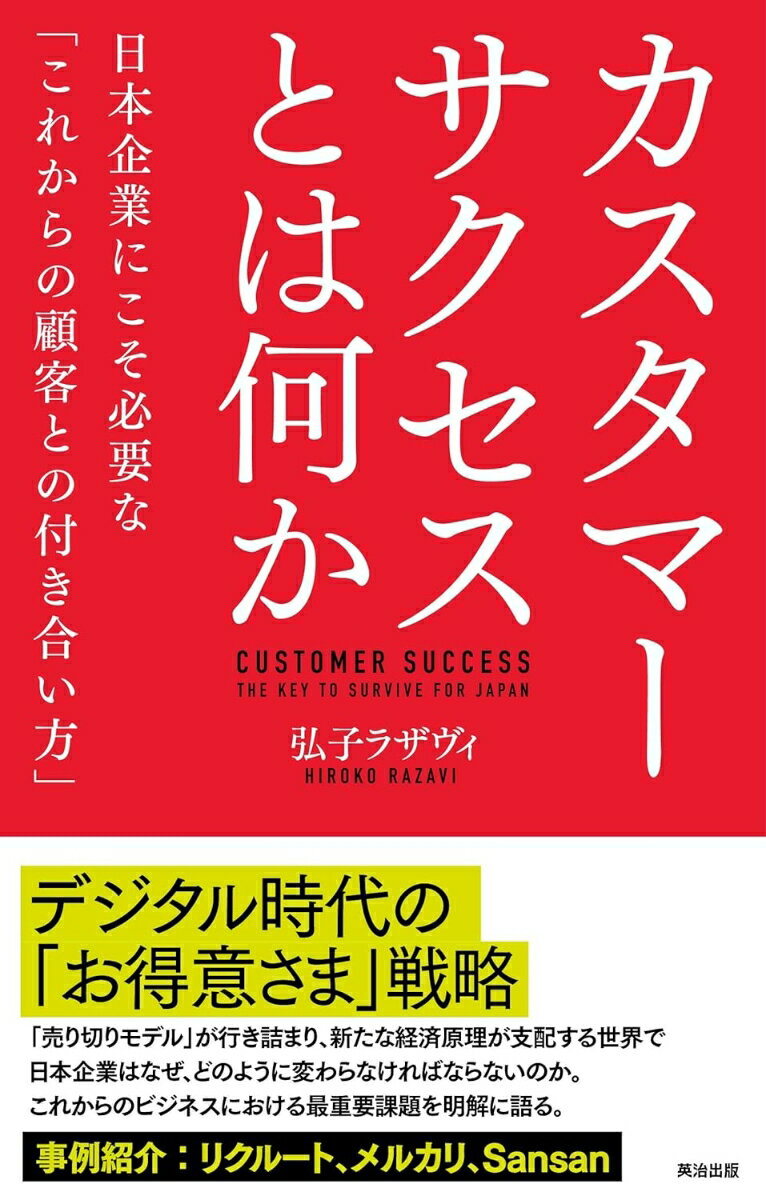 カスタマーサクセスとは何か

日本企業にこそ必要な「これからの顧客との付き合い方」

CUSTOMER SUCCESS
THE KEY TO SURVIVE FOR JAPAN

弘子ラザヴィ
HIROKO RAZAVI

デジタル時代の「お得意さま」戦略

「売り切りモデル」が行き詰まり、新たな経済原理が支配する世界で日本企業はなぜ、どのように変わらなければならないのか。これからのビジネスにおける最重要課題を明解に語る。

事例紹介：リクルート、メルカリ、Sansan

英治出版